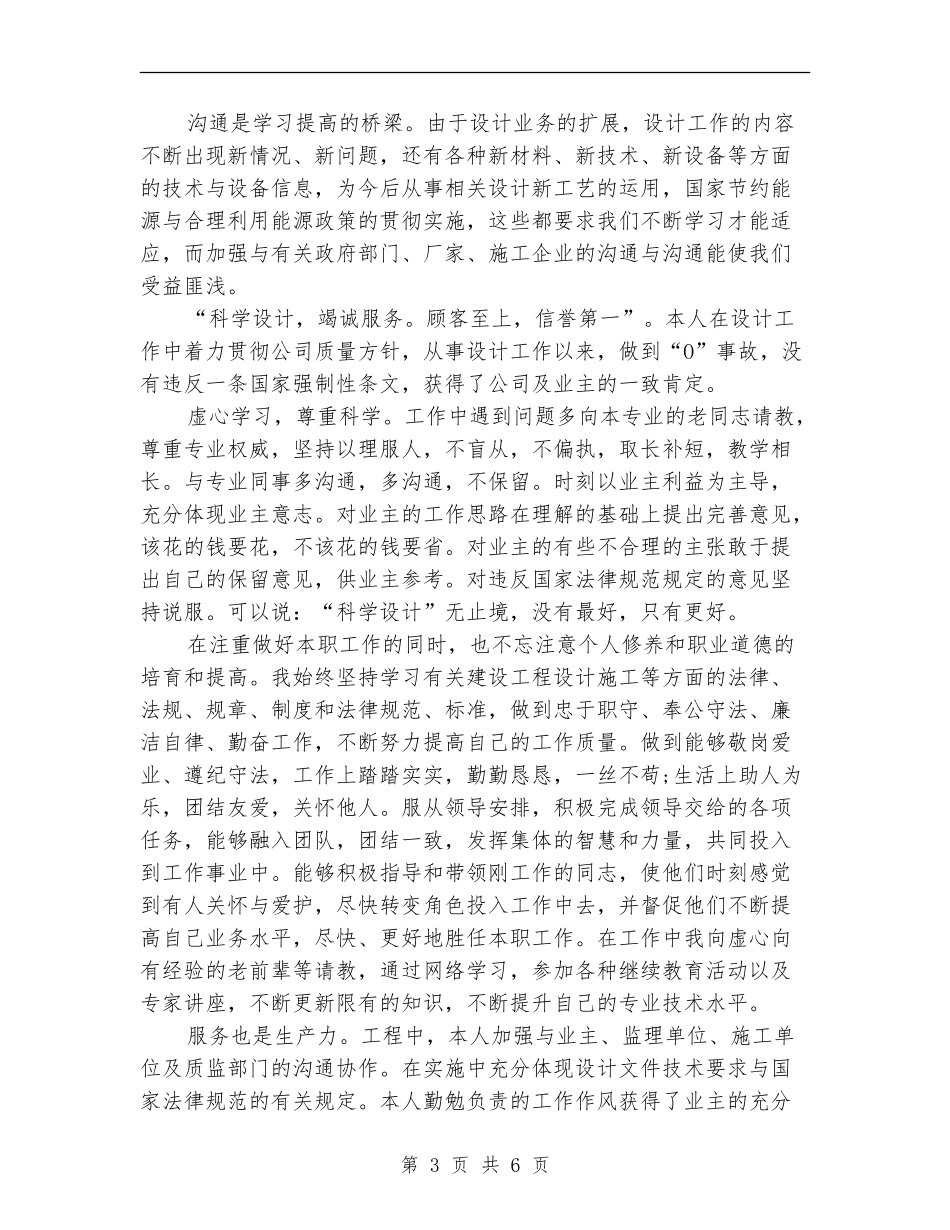 沟通是学习提高的桥梁。由于设计业务的扩展，设计工作的内容不断出现新情况、新问题，还有各种新材料、新技术、新设备等方面的技术与设备信息，为今后从事相关设计新工艺的运用，国家节约能源与合理利用能源政策的贯彻实施，这些都要求我们不断学习才能适应，而加强与有关政府部门、厂家、施工企业的沟通与沟通能使我们受益匪浅。

“科学设计，竭诚服务。顾客至上，信誉第一”。本人在设计工作中着力贯彻公司质量方针，从事设计工作以来，做到“0”事故，没有违反一条国家强制性条文，获得了公司及业主的一致肯定。

虚心学习，尊重科学。工作中遇到问题多向本专业的老同志请教，尊重专业权威，坚持以理服人，不盲从，不偏执，取长补短，教学相长。与专业同事多沟通，多沟通，不保留。时刻以业主利益为主导，充分体现业主意志。对业主的工作思路在理解的基础上提出完善意见，该花的钱要花，不该花的钱要省。对业主的有些不合理的主张敢于提出自己的保留意见，供业主参考。对违反国家法律规范规定的意见坚持说服。可以说：“科学设计”无止境，没有最好，只有更好。

在注重做好本职工作的同时，也不忘注意个人修养和职业道德的培育和提高。我始终坚持学习有关建设工程设计施工等方面的法律、法规、规章、制度和法律规范、标准，做到忠于职守、奉公守法、廉洁自律、勤奋工作，不断努力提高自己的工作质量。做到能够敬岗爱业、遵纪守法，工作上踏踏实实，勤勤恳恳，一丝不苟;生活上助人为乐，团结友爱，关怀他人。服从领导安排，积极完成领导交给的各项任务，能够融入团队，团结一致，发挥集体的智慧和力量，共同投入到工作事业中。能够积极指导和带领刚工作的同志，使他们时刻感觉到有人关怀与爱护，尽快转变角色投入工作中去，并督促他们不断提高自己业务水平，尽快、更好地胜任本职工作。在工作中我向虚心向有经验的老前辈等请教，通过网络学习，参加各种继续教育活动以及专家讲座，不断更新限有的知识，不断提升自己的专业技术水平。

服务也是生产力。工程中，本人加强与业主、监理单位、施工单位及质监部门的沟通协作。在实施中充分体现设计文件技术要求与国家法律规范的有关规定。本人勤勉负责的工作作风获得了业主的充分

第 3 页 共 6 页